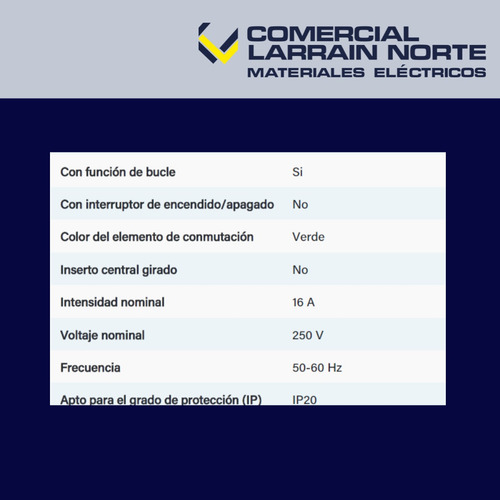 COMERCIAL
LARRAIN NORTE
MATERIALES ELÉCTRICOS

| | |
|---|---|
| Con función de bucle | Si |
| Con interruptor de encendido/apagado | No |
| Color del elemento de conmutación | Verde |
| Inserto central girado | No |
| Intensidad nominal | 16 A |
| Voltaje nominal | 250 V |
| Frecuencia | 50-60 Hz |
| Apto para el grado de protección (IP) | IP20 |